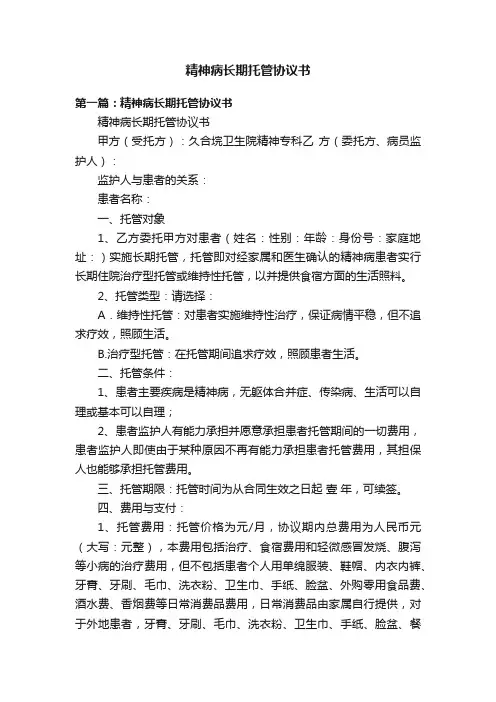 精神病长期托管协议书

第一篇：精神病长期托管协议书

精神病长期托管协议书

甲方（受托方）：久合垸卫生院精神专科乙 方（委托方、病员监护人）：

监护人与患者的关系：

患者名称：

一、托管对象

1、乙方委托甲方对患者（姓名：性别：年龄：身份号：家庭地址：）实施长期托管，托管即对经家属和医生确认的精神病患者实行长期住院治疗型托管或维持性托管，以并提供食宿方面的生活照料。

2、托管类型：请选择：

A．维持性托管：对患者实施维持性治疗，保证病情平稳，但不追求疗效，照顾生活。

B.治疗型托管：在托管期间追求疗效，照顾患者生活。

二、托管条件：

1、患者主要疾病是精神病，无躯体合并症、传染病、生活可以自理或基本可以自理；

2、患者监护人有能力承担并愿意承担患者托管期间的一切费用，患者监护人即使由于某种原因不再有能力承担患者托管费用，其担保人也能够承担托管费用。

三、托管期限：托管时间为从合同生效之日起 壹 年，可续签。

四、费用与支付：

1、托管费用：托管价格为元/月，协议期内总费用为人民币元（大写：元整），本费用包括治疗、食宿费用和轻微感冒发烧、腹泻等小病的治疗费用，但不包括患者个人用单绵服装、鞋帽、内衣内裤、牙膏、牙刷、毛巾、洗衣粉、卫生巾、手纸、脸盆、外购零用食品费、酒水费、香烟费等日常消费品费用，日常消费品由家属自行提供，对于外地患者，牙膏、牙刷、毛巾、洗衣粉、卫生巾、手纸、脸盆、餐